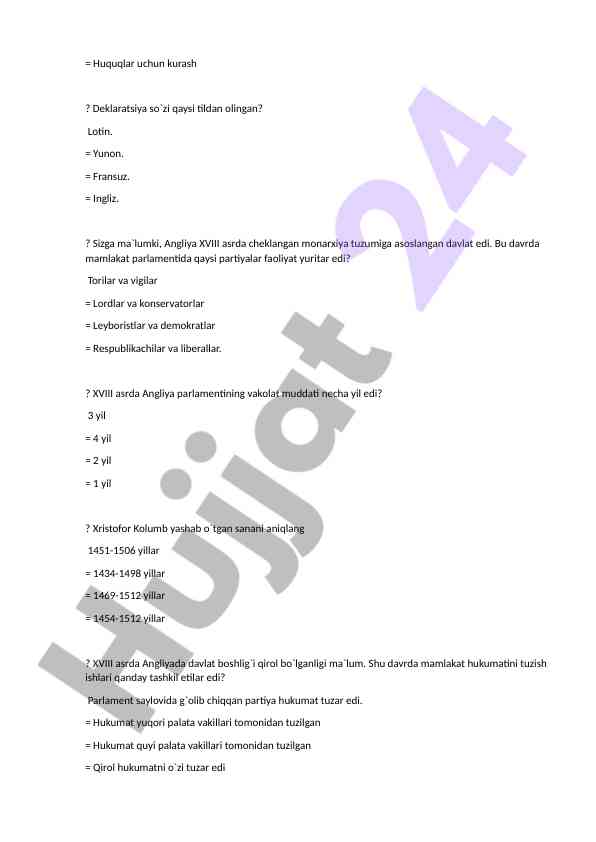 = Huquqlar uchun kurash

? Deklaratsiya so`zi qaysi tildan olingan?

Lotin.

= Yunon.

= Fransuz.

= Ingliz.

? Sizga ma`lumki, Angliya XVIII asrda cheklangan monarxiya tuzumiga asoslangan davlat edi. Bu davrda mamlakat parlamentida qaysi partiyalar faoliyat yuritar edi?

Torilar va vigilar

= Lordlar va konservatorlar

= Leyboristlar va demokratlar

= Respublikachilar va liberallar.

? XVIII asrda Angliya parlamentining vakolat muddati necha yil edi?

3 yil

= 4 yil

= 2 yil

= 1 yil

? Xristofor Kolumb yashab o`tgan sanani aniqlang

1451-1506 yillar

= 1434-1498 yillar

= 1469-1512 yillar

= 1454-1512 yillar

? XVIII asrda Angliyada davlat boshlig`i qirol bo`lganligi ma`lum. Shu davrda mamlakat hukumatini tuzish ishlari qanday tashkil etilar edi?

Parlament saylovida g`olib chiqqan partiya hukumat tuzar edi.

= Hukumat yuqori palata vakillari tomonidan tuzilgan

= Hukumat quyi palata vakillari tomonidan tuzilgan

= Qirol hukumatni o`zi tuzar edi

Hujjat 24